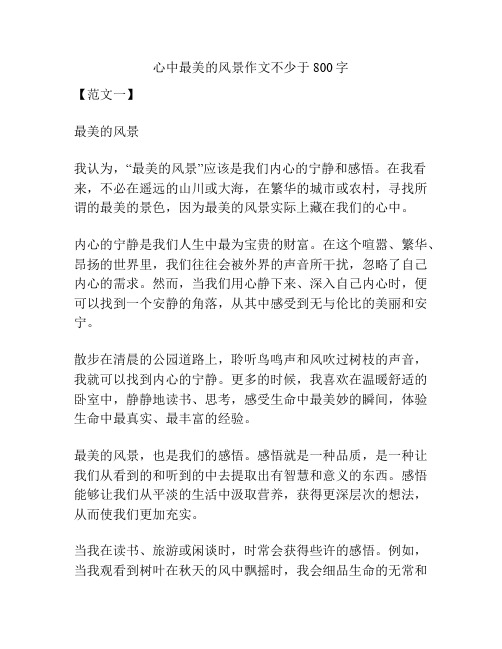 心中最美的风景作文不少于800字

【范文一】

最美的风景

我认为，“最美的风景”应该是我们内心的宁静和感悟。在我看来，不必在遥远的山川或大海，在繁华的城市或农村，寻找所谓的最美的景色，因为最美的风景实际上藏在我们的心中。

内心的宁静是我们人生中最为宝贵的财富。在这个喧嚣、繁华、昂扬的世界里，我们往往会被外界的声音所干扰，忽略了自己内心的需求。然而，当我们用心静下来、深入自己内心时，便可以找到一个安静的角落，从其中感受到无与伦比的美丽和安宁。

散步在清晨的公园道路上，聆听鸟鸣声和风吹过树枝的声音，我就可以找到内心的宁静。更多的时候，我喜欢在温暖舒适的卧室中，静静地读书、思考，感受生命中最美妙的瞬间，体验生命中最真实、最丰富的经验。

最美的风景，也是我们的感悟。感悟就是一种品质，是一种让我们从看到的和听到的中去提取出有智慧和意义的东西。感悟能够让我们从平淡的生活中汲取营养，获得更深层次的想法，从而使我们更加充实。

当我在读书、旅游或闲谈时，时常会获得些许的感悟。例如，当我观看到树叶在秋天的风中飘摇时，我会细品生命的无常和